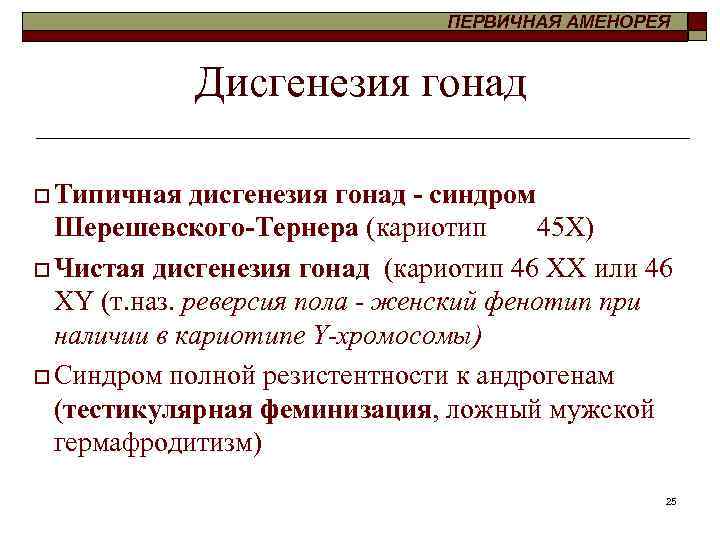 ПЕРВИЧНАЯ АМЕНОРЕЯ

Дисгенезия гонад

☐ Типичная дисгенезия гонад - синдром Шерешевского-Тернера (кариотип 45X)

☐ Чистая дисгенезия гонад (кариотип 46 XX или 46 XY (т.наз. реверсия пола - женский фенотип при наличии в кариотипе Y-хромосомы)

☐ Синдром полной резистентности к андрогенам (тестикулярная феминизация, ложный мужской гермафродитизм)

25